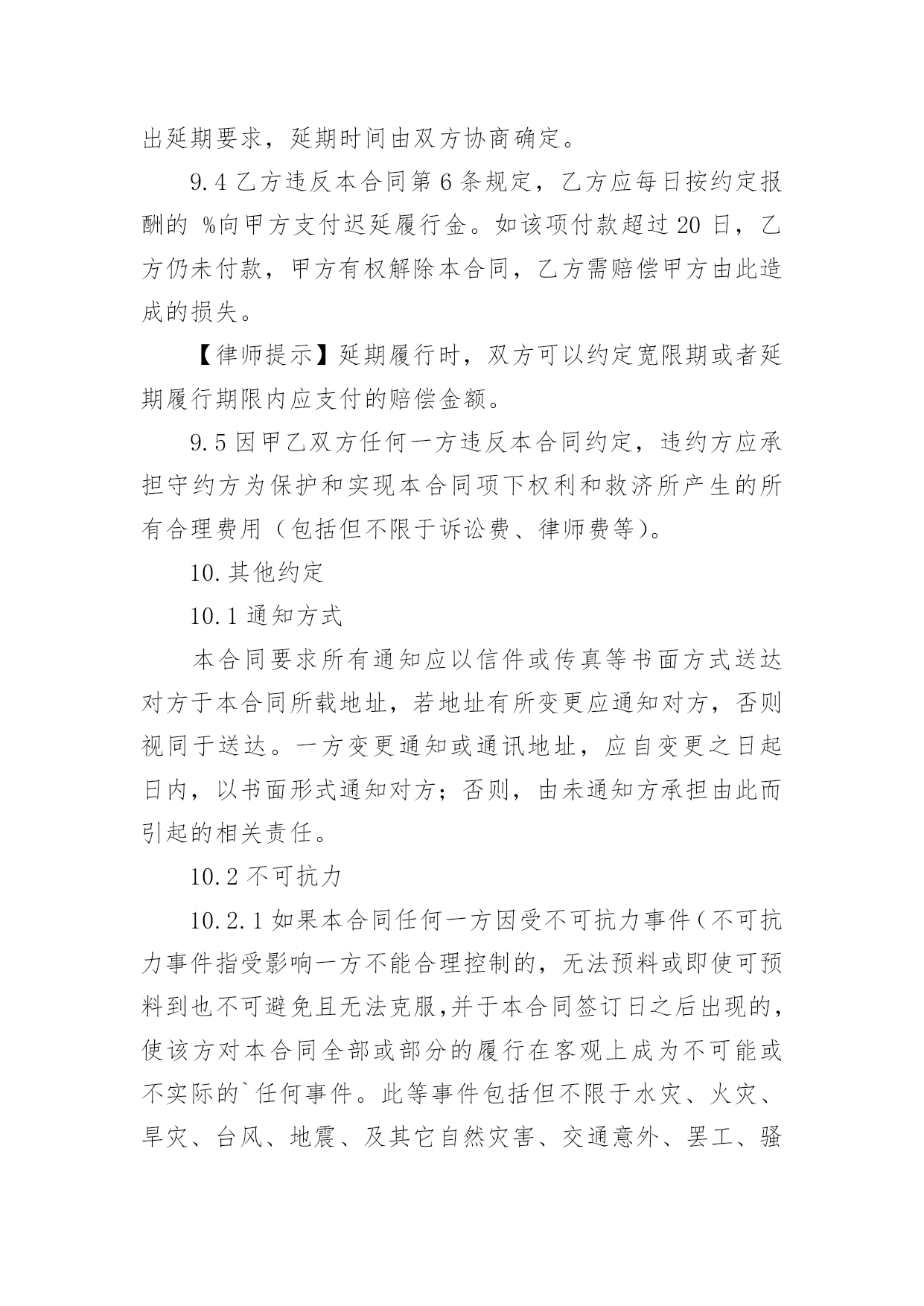 出延期要求，延期时间由双方协商确定。

9.4 乙方违反本合同第 6 条规定，乙方应每日按约定报酬的 %向甲方支付迟延履行金。如该项付款超过 20 日，乙方仍未付款，甲方有权解除本合同，乙方需赔偿甲方由此造成的损失。

【律师提示】延期履行时，双方可以约定宽限期或者延期履行期限内应支付的赔偿金额。

9.5 因甲乙双方任何一方违反本合同约定，违约方应承担守约方为保护和实现本合同项下权利和救济所产生的所有合理费用（包括但不限于诉讼费、律师费等）。

10.其他约定

10.1 通知方式

本合同要求所有通知应以信件或传真等书面方式送达对方于本合同所载地址，若地址有所变更应通知对方，否则视同于送达。一方变更通知或通讯地址，应自变更之日起日内，以书面形式通知对方；否则，由未通知方承担由此而引起的相关责任。

10.2 不可抗力

10.2.1 如果本合同任何一方因受不可抗力事件（不可抗力事件指受影响一方不能合理控制的，无法预料或即使可预料到也不可避免且无法克服,并于本合同签订日之后出现的，使该方对本合同全部或部分的履行在客观上成为不可能或不实际的`任何事件。此等事件包括但不限于水灾、火灾、旱灾、台风、地震、及其它自然灾害、交通意外、罢工、骚